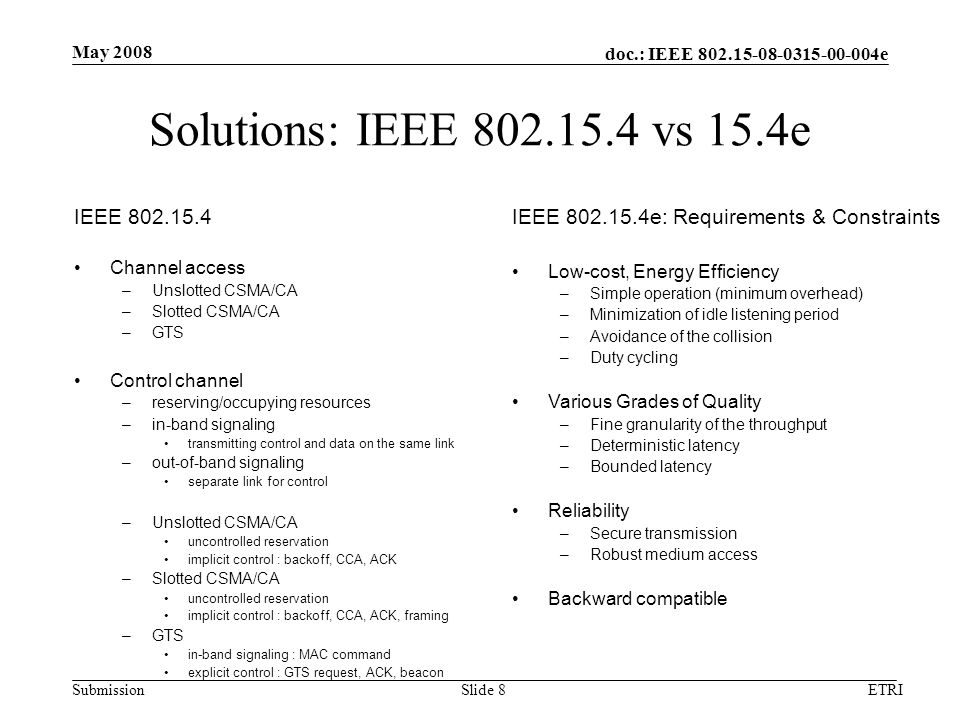 May 2008

doc.: IEEE 802.15-08-0315-00-004e

Solutions: IEEE 802.15.4 vs 15.4e

IEEE 802.15.4

• Channel access
  – Unslotted CSMA/CA
  – Slotted CSMA/CA
  – GTS

• Control channel
  – reserving/occupying resources
  – in-band signaling
    • transmitting control and data on the same link
  – out-of-band signaling
    • separate link for control

  – Unslotted CSMA/CA
    • uncontrolled reservation
    • implicit control : backoff, CCA, ACK
  – Slotted CSMA/CA
    • uncontrolled reservation
    • implicit control : backoff, CCA, ACK, framing
  – GTS
    • in-band signaling : MAC command
    • explicit control : GTS request, ACK, beacon

IEEE 802.15.4e: Requirements & Constraints

• Low-cost, Energy Efficiency
  – Simple operation (minimum overhead)
  – Minimization of idle listening period
  – Avoidance of the collision
  – Duty cycling

• Various Grades of Quality
  – Fine granularity of the throughput
  – Deterministic latency
  – Bounded latency

• Reliability
  – Secure transmission
  – Robust medium access

• Backward compatible

Submission

Slide 8

ETRI